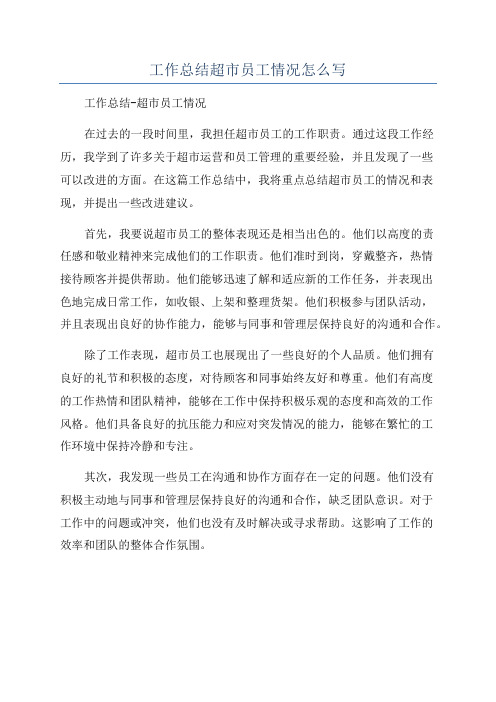 工作总结超市员工情况怎么写

工作总结-超市员工情况

在过去的一段时间里，我担任超市员工的工作职责。通过这段工作经历，我学到了许多关于超市运营和员工管理的重要经验，并且发现了一些可以改进的方面。在这篇工作总结中，我将重点总结超市员工的情况和表现，并提出一些改进建议。

首先，我要说超市员工的整体表现还是相当出色的。他们以高度的责任感和敬业精神来完成他们的工作职责。他们准时到岗，穿戴整齐，热情接待顾客并提供帮助。他们能够迅速了解和适应新的工作任务，并表现出色地完成日常工作，如收银、上架和整理货架。他们积极参与团队活动，并且表现出良好的协作能力，能够与同事和管理层保持良好的沟通和合作。

除了工作表现，超市员工也展现出了一些良好的个人品质。他们拥有良好的礼节和积极的态度，对待顾客和同事始终友好和尊重。他们有高度的工作热情和团队精神，能够在工作中保持积极乐观的态度和高效的工作风格。他们具备良好的抗压能力和应对突发情况的能力，能够在繁忙的工作环境中保持冷静和专注。

其次，我发现一些员工在沟通和协作方面存在一定的问题。他们没有积极主动地与同事和管理层保持良好的沟通和合作，缺乏团队意识。对于工作中的问题或冲突，他们也没有及时解决或寻求帮助。这影响了工作的效率和团队的整体合作氛围。